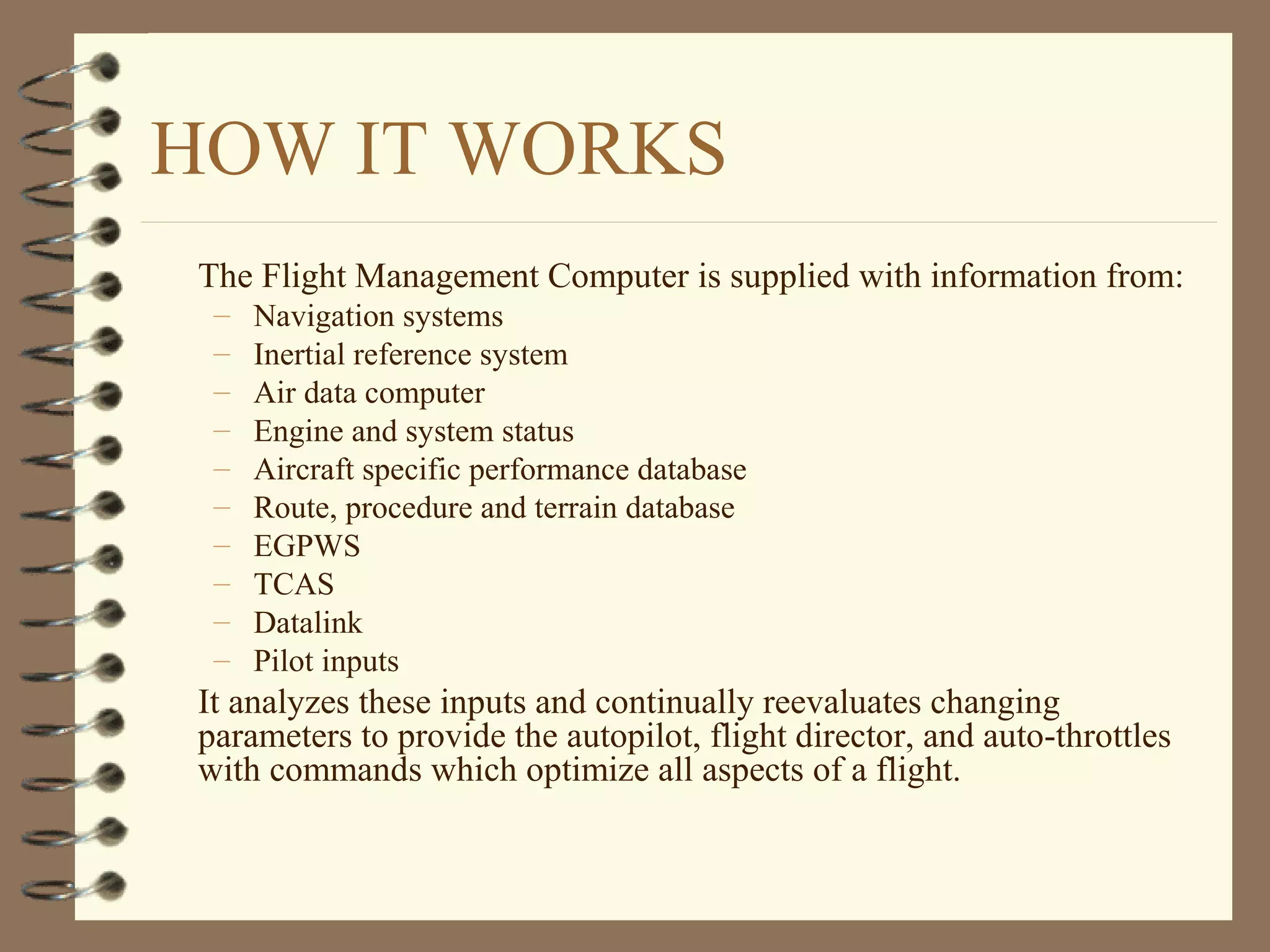 HOW IT WORKS

The Flight Management Computer is supplied with information from:
– Navigation systems
– Inertial reference system
– Air data computer
– Engine and system status
– Aircraft specific performance database
– Route, procedure and terrain database
– EGPWS
– TCAS
– Datalink
– Pilot inputs

It analyzes these inputs and continually reevaluates changing parameters to provide the autopilot, flight director, and auto-throttles with commands which optimize all aspects of a flight.